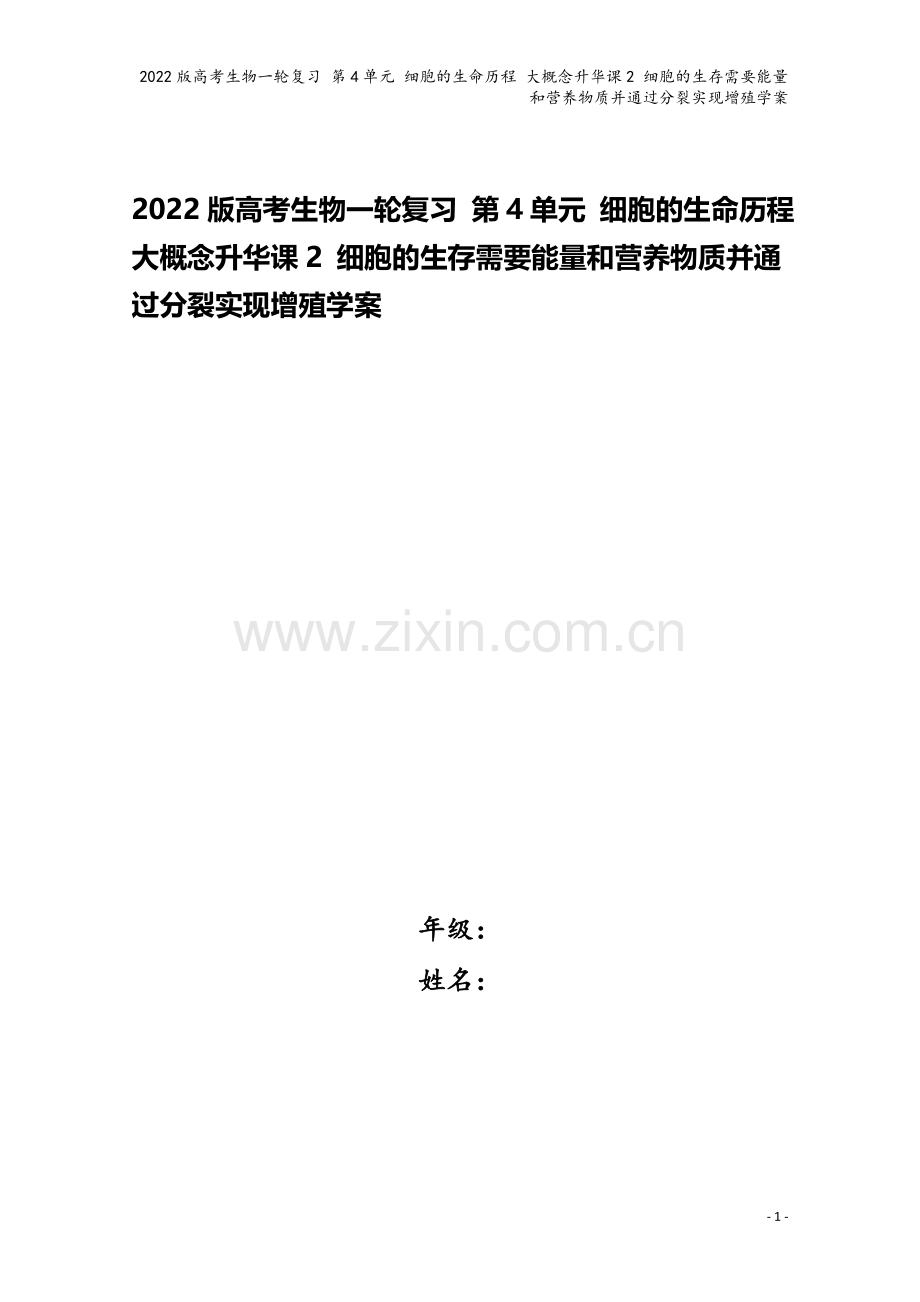 2022版高考生物一轮复习 第4单元 细胞的生命历程 大概念升华课2 细胞的生存需要能量和营养物质并通过分裂实现增殖学案

2022版高考生物一轮复习 第4单元 细胞的生命历程 大概念升华课2 细胞的生存需要能量和营养物质并通过分裂实现增殖学案

www.zixin.com.cn

年级：
姓名：

- 1 -